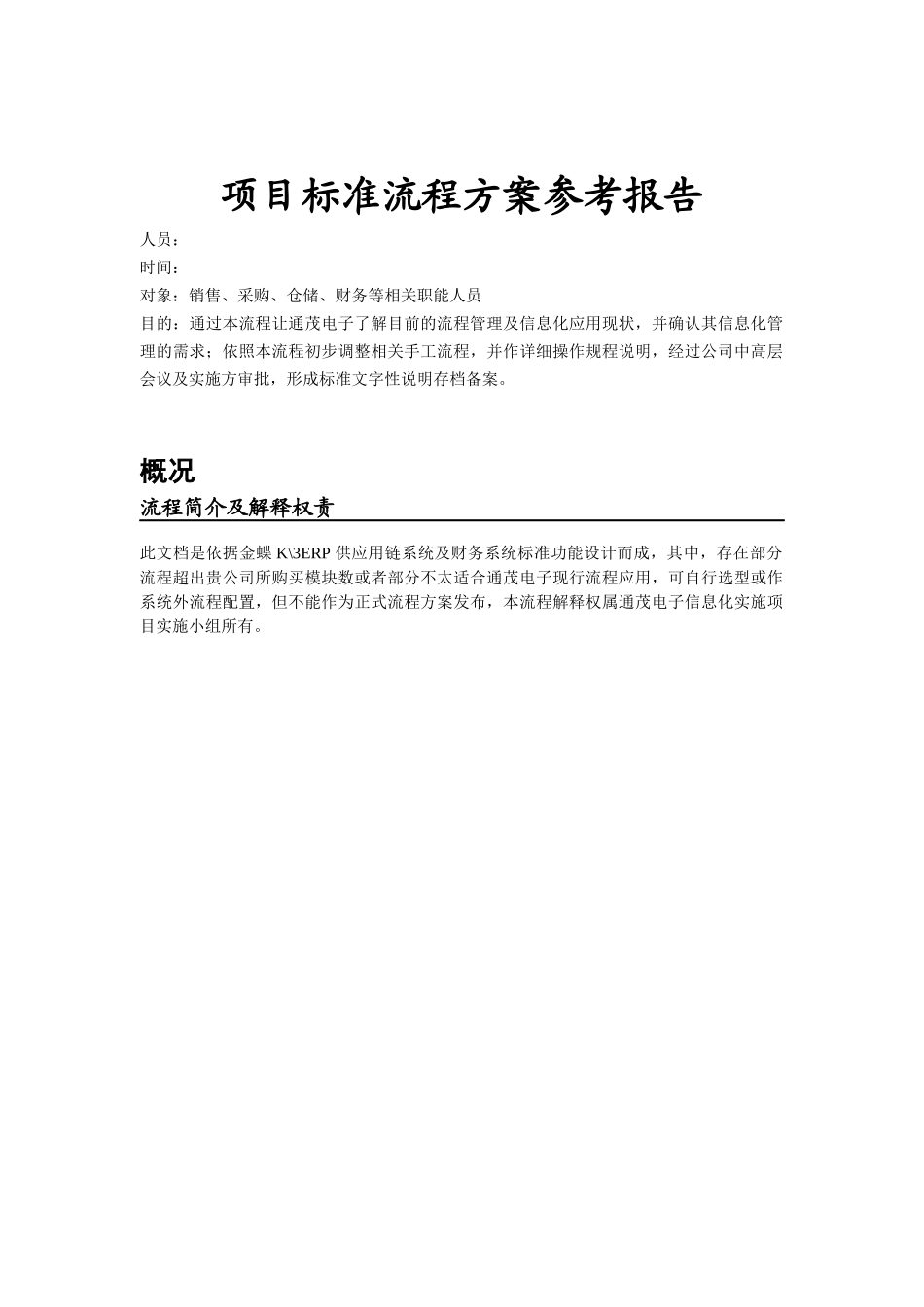 项目标准流程方案参考报告

人员：
时间：
对象：销售、采购、仓储、财务等相关职能人员
目的：通过本流程让通茂电子了解目前的流程管理及信息化应用现状，并确认其信息化管理的需求；依照本流程初步调整相关手工流程，并作详细操作规程说明，经过公司中高层会议及实施方审批，形成标准文字性说明存档备案。

概况

流程简介及解释权责

此文档是依据金蝶 K\3ERP 供应用链系统及财务系统标准功能设计而成，其中，存在部分流程超出贵公司所购买模块数或者部分不太适合通茂电子现行流程应用，可自行选型或作系统外流程配置，但不能作为正式流程方案发布，本流程解释权属通茂电子信息化实施项目实施小组所有。